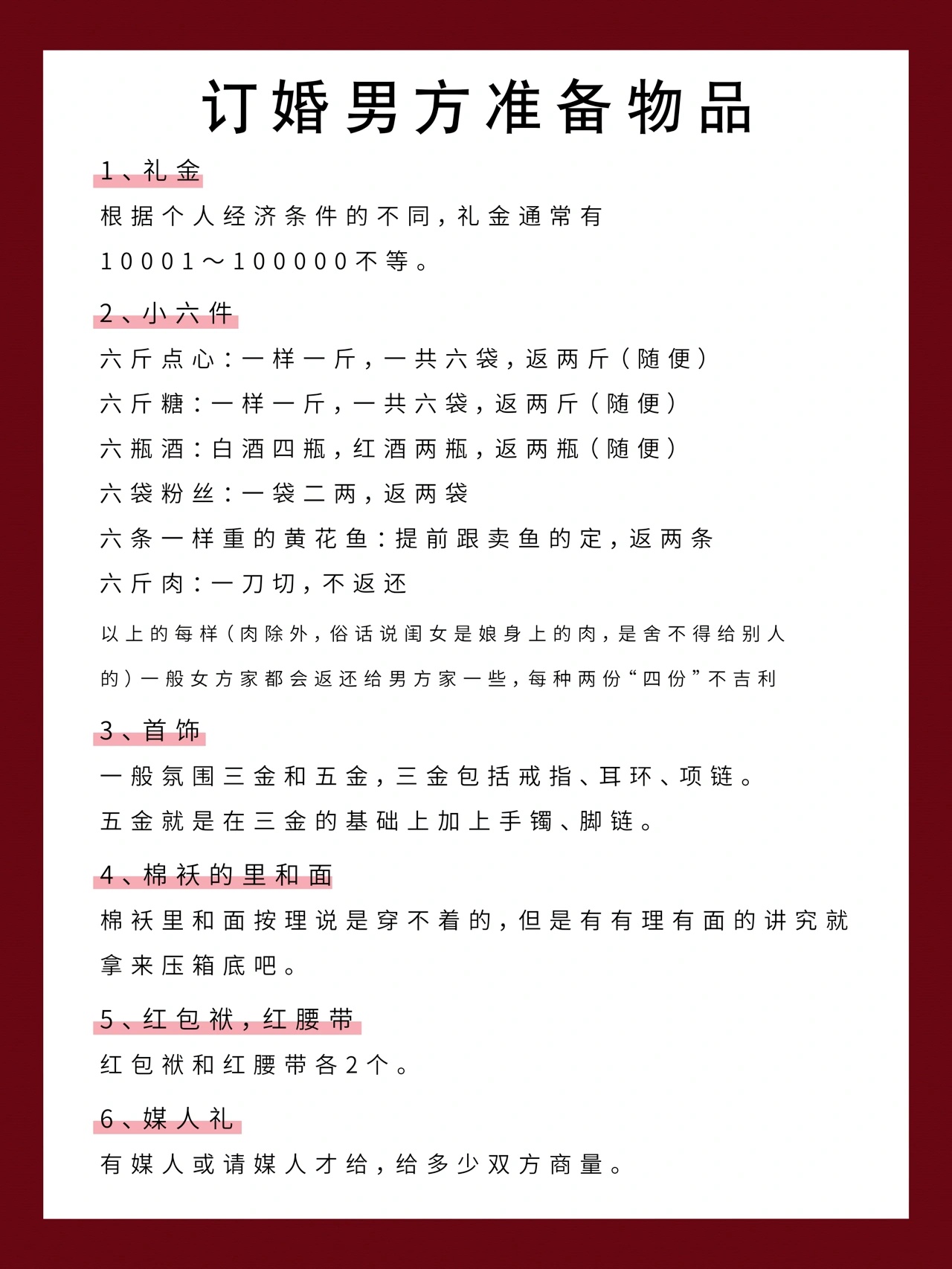 订婚男方准备物品

1、礼金

根据个人经济条件的不同，礼金通常有10001～100000不等。

2、小六件

六斤点心：一样一斤，一共六袋，返两斤（随便）

六斤糖：一样一斤，一共六袋，返两斤（随便）

六瓶酒：白酒四瓶，红酒两瓶，返两瓶（随便）

六袋粉丝：一袋二两，返两袋

六条一样重的黄花鱼：提前跟卖鱼的定，返两条

六斤肉：一刀切，不返还

以上的每样（肉除外，俗话说闺女是娘身上的肉，是舍不得给别人的）一般女方家都会返还给男方家一些，每种两份“四份”不吉利

3、首饰

一般氛围三金和五金，三金包括戒指、耳环、项链。

五金就是在三金的基础上加上手镯、脚链。

4、棉袄的里和面

棉袄里和面按理说是穿不着的，但是有有理有面的讲究就拿来压箱底吧。

5、红包袱，红腰带

红包袱和红腰带各2个。

6、媒人礼

有媒人或请媒人才给，给多少双方商量。